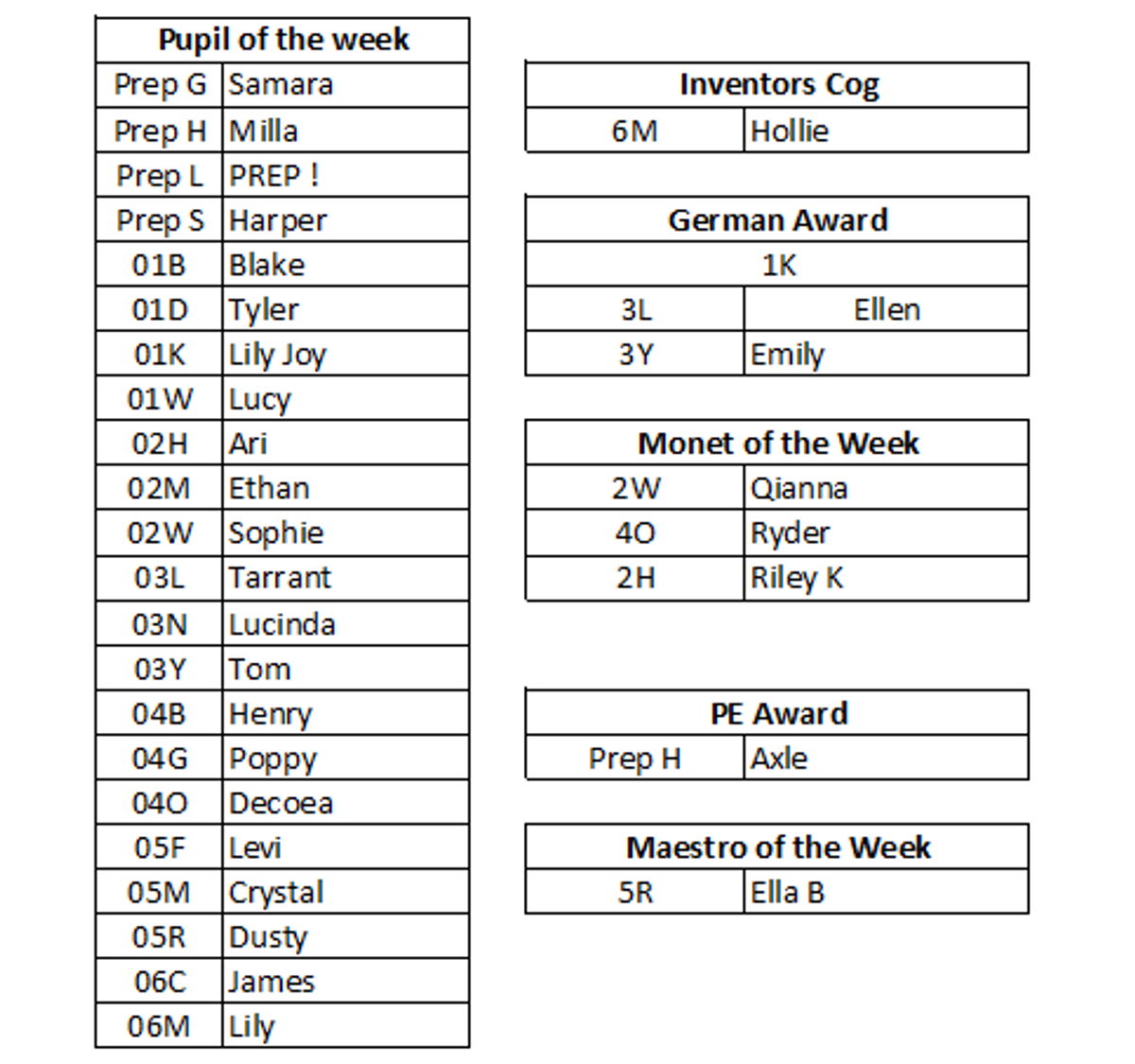 | Pupil of the week | |
|---|---|
| Prep G | Samara |
| Prep H | Milla |
| Prep L | PREP ! |
| Prep S | Harper |
| 01B | Blake |
| 01D | Tyler |
| 01K | Lily Joy |
| 01W | Lucy |
| 02H | Ari |
| 02M | Ethan |
| 02W | Sophie |
| 03L | Tarrant |
| 03N | Lucinda |
| 03Y | Tom |
| 04B | Henry |
| 04G | Poppy |
| 04O | Decoea |
| 05F | Levi |
| 05M | Crystal |
| 05R | Dusty |
| 06C | James |
| 06M | Lily |

| Inventors Cog | |
|---|---|
| 6M | Hollie |

| German Award | |
|---|---|
| 1K | |
| 3L | Ellen |
| 3Y | Emily |

| Monet of the Week | |
|---|---|
| 2W | Qianna |
| 4O | Ryder |
| 2H | Riley K |

| PE Award | |
|---|---|
| Prep H | Axle |

| Maestro of the Week | |
|---|---|
| 5R | Ella B |